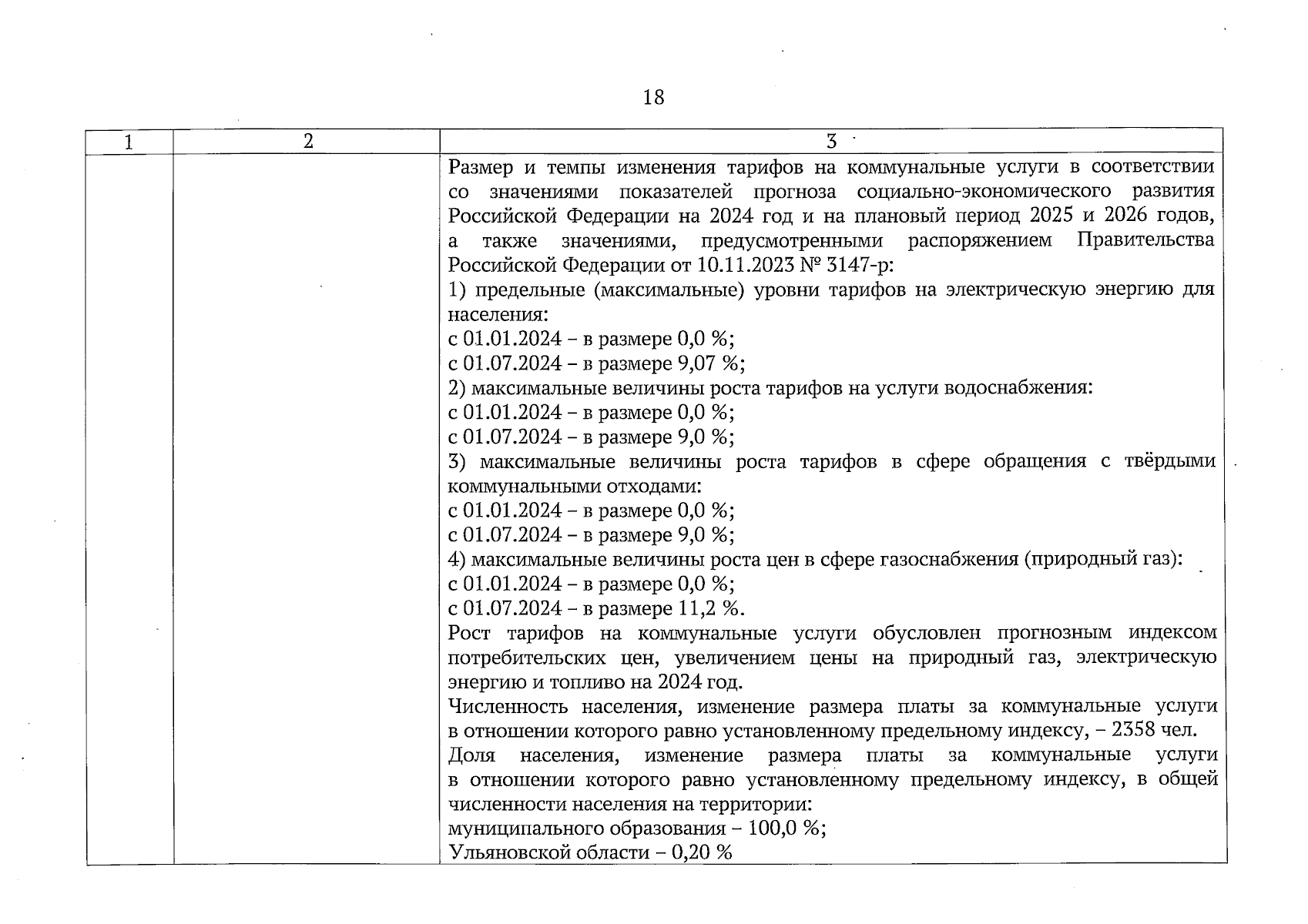 18

| 1 | 2 | 3 |
|---|---|---|
| | | Размер и темпы изменения тарифов на коммунальные услуги в соответствии со значениями показателей прогноза социально-экономического развития Российской Федерации на 2024 год и на плановый период 2025 и 2026 годов, а также значениями, предусмотренными распоряжением Правительства Российской Федерации от 10.11.2023 № 3147-р:<br>1) предельные (максимальные) уровни тарифов на электрическую энергию для населения:<br>с 01.01.2024 – в размере 0,0 %;<br>с 01.07.2024 – в размере 9,07 %;<br>2) максимальные величины роста тарифов на услуги водоснабжения:<br>с 01.01.2024 – в размере 0,0 %;<br>с 01.07.2024 – в размере 9,0 %;<br>3) максимальные величины роста тарифов в сфере обращения с твёрдыми коммунальными отходами:<br>с 01.01.2024 – в размере 0,0 %;<br>с 01.07.2024 – в размере 9,0 %;<br>4) максимальные величины роста цен в сфере газоснабжения (природный газ):<br>с 01.01.2024 – в размере 0,0 %;<br>с 01.07.2024 – в размере 11,2 %.<br>Рост тарифов на коммунальные услуги обусловлен прогнозным индексом потребительских цен, увеличением цены на природный газ, электрическую энергию и топливо на 2024 год.<br>Численность населения, изменение размера платы за коммунальные услуги в отношении которого равно установленному предельному индексу, – 2358 чел.<br>Доля населения, изменение размера платы за коммунальные услуги в отношении которого равно установленному предельному индексу, в общей численности населения на территории:<br>муниципального образования – 100,0 %;<br>Ульяновской области – 0,20 % |